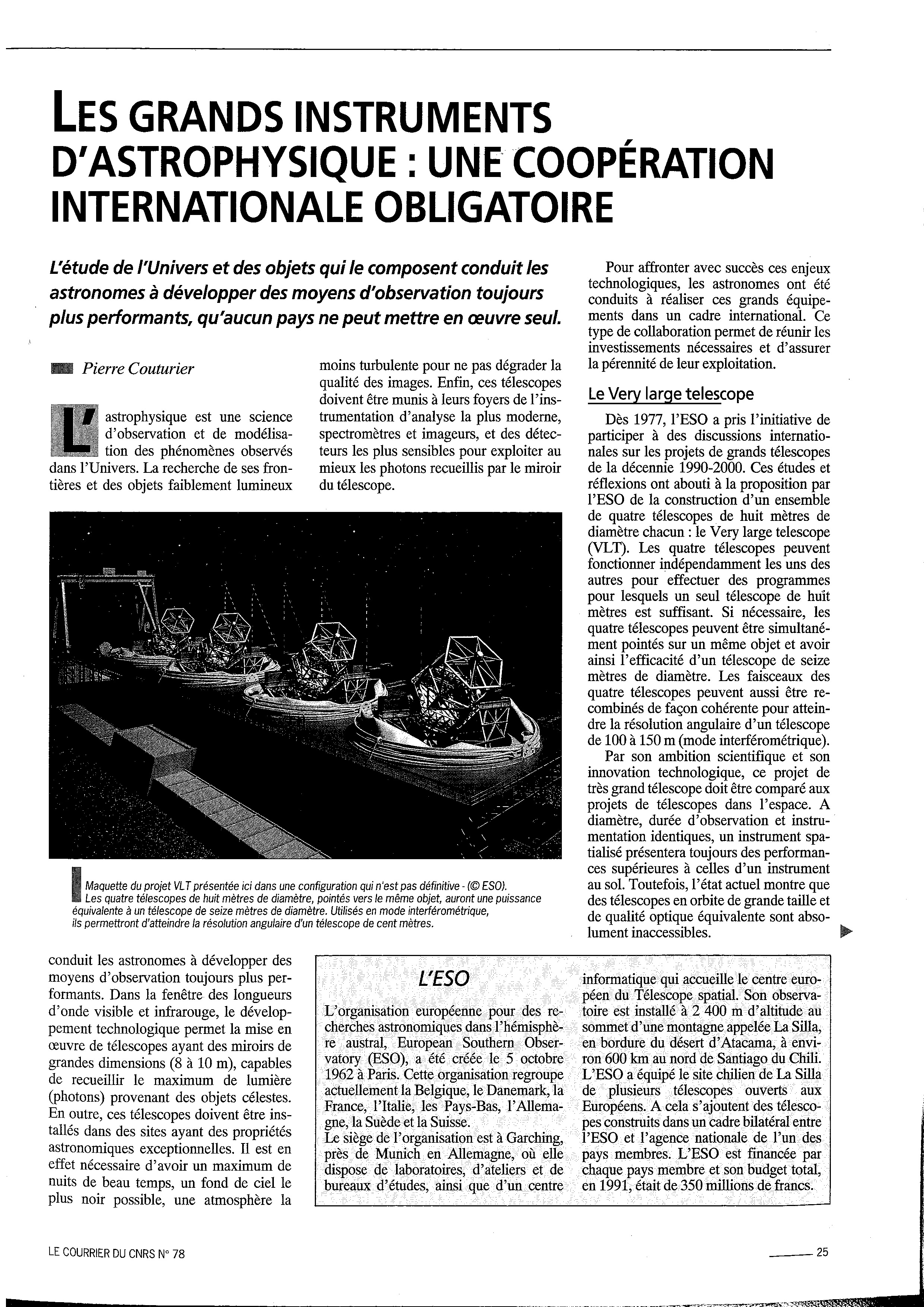 LES GRANDS INSTRUMENTS D'ASTROPHYSIQUE : UNE COOPÉRATION INTERNATIONALE OBLIGATOIRE

L'étude de l'Univers et des objets qui le composent conduit les astronomes à développer des moyens d'observation toujours plus performants, qu'aucun pays ne peut mettre en œuvre seul.

Pierre Couturier

L'astrophysique est une science d'observation et de modélisation des phénomènes observés dans l'Univers. La recherche de ses frontières et des objets faiblement lumineux conduit les astronomes à développer des moyens d'observation toujours plus performants. Dans la fenêtre des longueurs d'onde visible et infrarouge, le développement technologique permet la mise en œuvre de télescopes ayant des miroirs de grandes dimensions (8 à 10 m), capables de recueillir le maximum de lumière (photons) provenant des objets célestes. En outre, ces télescopes doivent être installés dans des sites ayant des propriétés astronomiques exceptionnelles. Il est en effet nécessaire d'avoir un maximum de nuits de beau temps, un fond de ciel le plus noir possible, une atmosphère la moins turbulente pour ne pas dégrader la qualité des images. Enfin, ces télescopes doivent être munis à leurs foyers de l'instrumentation d'analyse la plus moderne, spectromètres et imageurs, et des détecteurs les plus sensibles pour exploiter au mieux les photons recueillis par le miroir du télescope.

Maquette du projet VLT présentée ici dans une configuration qui n'est pas définitive - (© ESO). Les quatre télescopes de huit mètres de diamètre, pointés vers le même objet, auront une puissance équivalente à un télescope de seize mètres de diamètre. Utilisés en mode interférométrique, ils permettront d'atteindre la résolution angulaire d'un télescope de cent mètres.

Pour affronter avec succès ces enjeux technologiques, les astronomes ont été conduits à réaliser ces grands équipements dans un cadre international. Ce type de collaboration permet de réunir les investissements nécessaires et d'assurer la pérennité de leur exploitation.

Le Very large telescope

Dès 1977, l'ESO a pris l'initiative de participer à des discussions internationales sur les projets de grands télescopes de la décennie 1990-2000. Ces études et réflexions ont abouti à la proposition par l'ESO de la construction d'un ensemble de quatre télescopes de huit mètres de diamètre chacun : le Very large telescope (VLT). Les quatre télescopes peuvent fonctionner indépendamment les uns des autres pour effectuer des programmes pour lesquels un seul télescope de huit mètres est suffisant. Si nécessaire, les quatre télescopes peuvent être simultanément pointés sur un même objet et avoir ainsi l'efficacité d'un télescope de seize mètres de diamètre. Les faisceaux des quatre télescopes peuvent aussi être recombinés de façon cohérente pour atteindre la résolution angulaire d'un télescope de 100 à 150 m (mode interférométrique).

Par son ambition scientifique et son innovation technologique, ce projet de très grand télescope doit être comparé aux projets de télescopes dans l'espace. A diamètre, durée d'observation et instrumentation identiques, un instrument spatialisé présentera toujours des performances supérieures à celles d'un instrument au sol. Toutefois, l'état actuel montre que des télescopes en orbite de grande taille et de qualité optique équivalente sont absolument inaccessibles.

L'ESO

L'organisation européenne pour des recherches astronomiques dans l'hémisphère austral, European Southern Observatory (ESO), a été créée le 5 octobre 1962 à Paris. Cette organisation regroupe actuellement la Belgique, le Danemark, la France, l'Italie, les Pays-Bas, l'Allemagne, la Suède et la Suisse.
Le siège de l'organisation est à Garching, près de Munich en Allemagne, où elle dispose de laboratoires, d'ateliers et de bureaux d'études, ainsi que d'un centre informatique qui accueille le centre européen du Télescope spatial. Son observatoire est installé à 2 400 m d'altitude au sommet d'une montagne appelée La Silla, en bordure du désert d'Atacama, à environ 600 km au nord de Santiago du Chili. L'ESO a équipé le site chilien de La Silla de plusieurs télescopes ouverts aux Européens. A cela s'ajoutent des télescopes construits dans un cadre bilatéral entre l'ESO et l'agence nationale de l'un des pays membres. L'ESO est financée par chaque pays membre et son budget total, en 1991, était de 350 millions de francs.

LE COURRIER DU CNRS N° 78

25